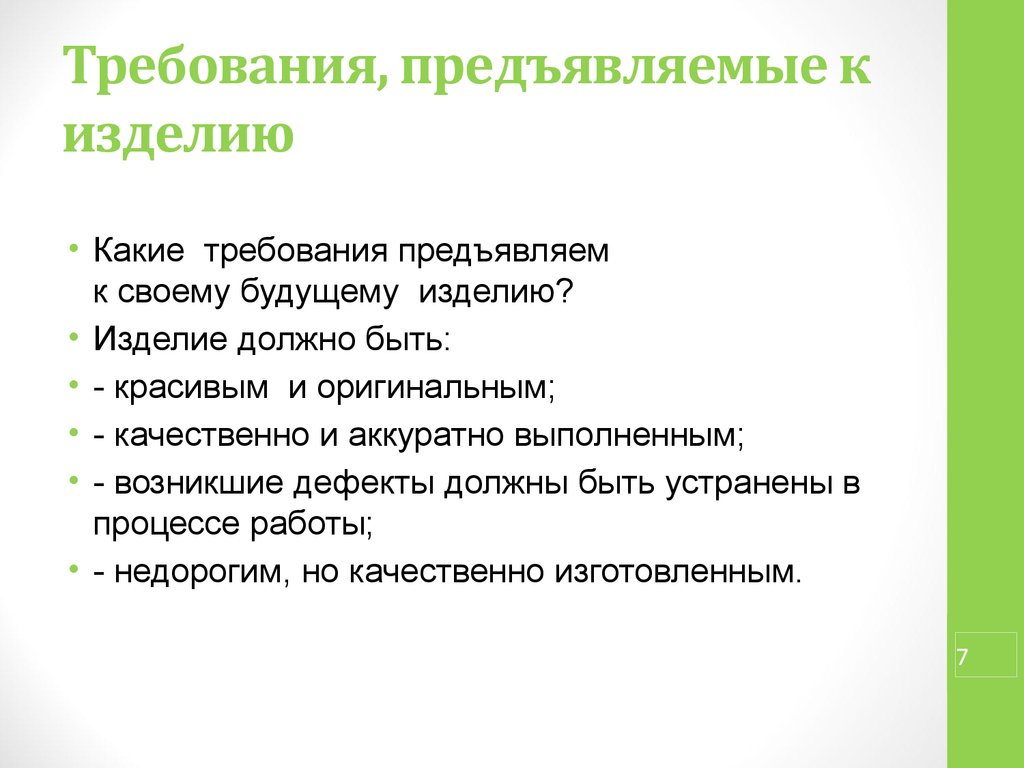 Требования, предъявляемые к изделию

• Какие требования предъявляем к своему будущему изделию?
• Изделие должно быть:
• - красивым и оригинальным;
• - качественно и аккуратно выполненным;
• - возникшие дефекты должны быть устранены в процессе работы;
• - недорогим, но качественно изготовленным.

7